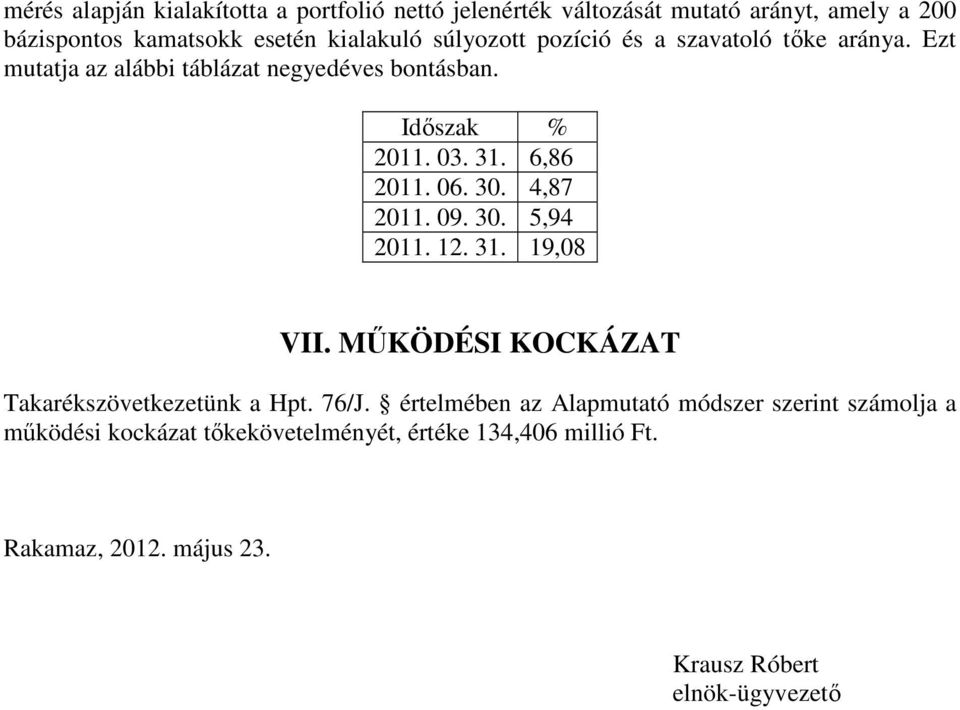 mérés alapján kialakította a portfolió nettó jelenérték változását mutató arányt, amely a 200 bázispontos kamatsokk esetén kialakuló súlyozott pozíció és a szavatoló tőke aránya. Ezt mutatja az alábbi táblázat negyedéves bontásban.

| Időszak | % |
|---|---|
| 2011. 03. 31. | 6,86 |
| 2011. 06. 30. | 4,87 |
| 2011. 09. 30. | 5,94 |
| 2011. 12. 31. | 19,08 |

VII. MŰKÖDÉSI KOCKÁZAT

Takarékszövetkezetünk a Hpt. 76/J. § értelmében az Alapmutató módszer szerint számolja a működési kockázat tőkekövetelményét, értéke 134,406 millió Ft.

Rakamaz, 2012. május 23.

Krausz Róbert
elnök-ügyvezető